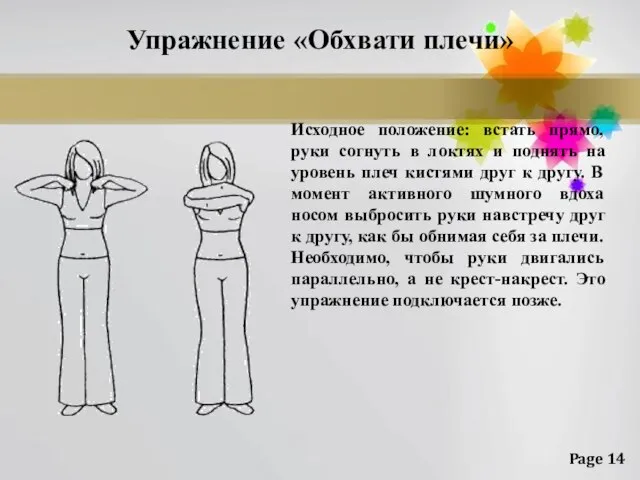 Упражнение «Обхвати плечи»

Исходное положение: встать прямо, руки согнуть в локтях и поднять на уровень плеч кистями друг к другу. В момент активного шумного вдоха носом выбросить руки навстречу друг к другу, как бы обнимая себя за плечи. Необходимо, чтобы руки двигались параллельно, а не крест-накрест. Это упражнение подключается позже.

Page 14